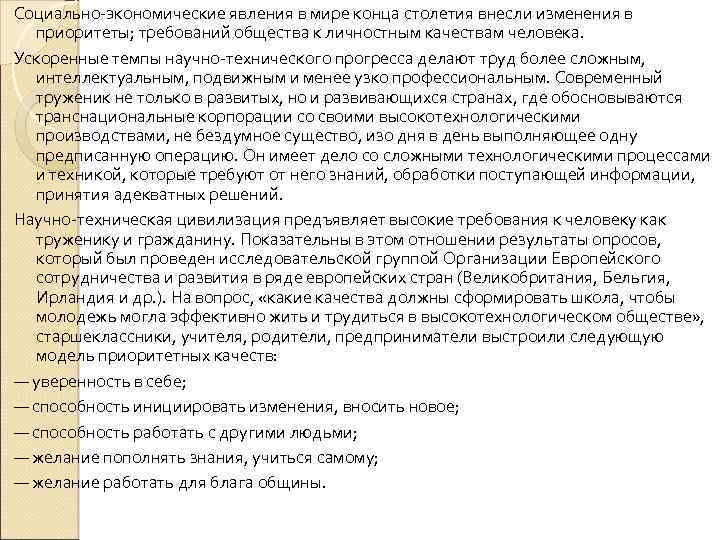 Социально-экономические явления в мире конца столетия внесли изменения в приоритеты; требований общества к личностным качествам человека.

Ускоренные темпы научно-технического прогресса делают труд более сложным, интеллектуальным, подвижным и менее узко профессиональным. Современный труженик не только в развитых, но и развивающихся странах, где обосновываются транснациональные корпорации со своими высокотехнологическими производствами, не бездумное существо, изо дня в день выполняющее одну предписанную операцию. Он имеет дело со сложными технологическими процессами и техникой, которые требуют от него знаний, обработки поступающей информации, принятия адекватных решений.

Научно-техническая цивилизация предъявляет высокие требования к человеку как труженику и гражданину. Показательны в этом отношении результаты опросов, который был проведен исследовательской группой Организации Европейского сотрудничества и развития в ряде европейских стран (Великобритания, Бельгия, Ирландия и др.). На вопрос, «какие качества должны сформировать школа, чтобы молодежь могла эффективно жить и трудиться в высокотехнологическом обществе», старшеклассники, учителя, родители, предприниматели выстроили следующую модель приоритетных качеств:

— уверенность в себе;

— способность инициировать изменения, вносить новое;

— способность работать с другими людьми;

— желание пополнять знания, учиться самому;

— желание работать для блага общины.